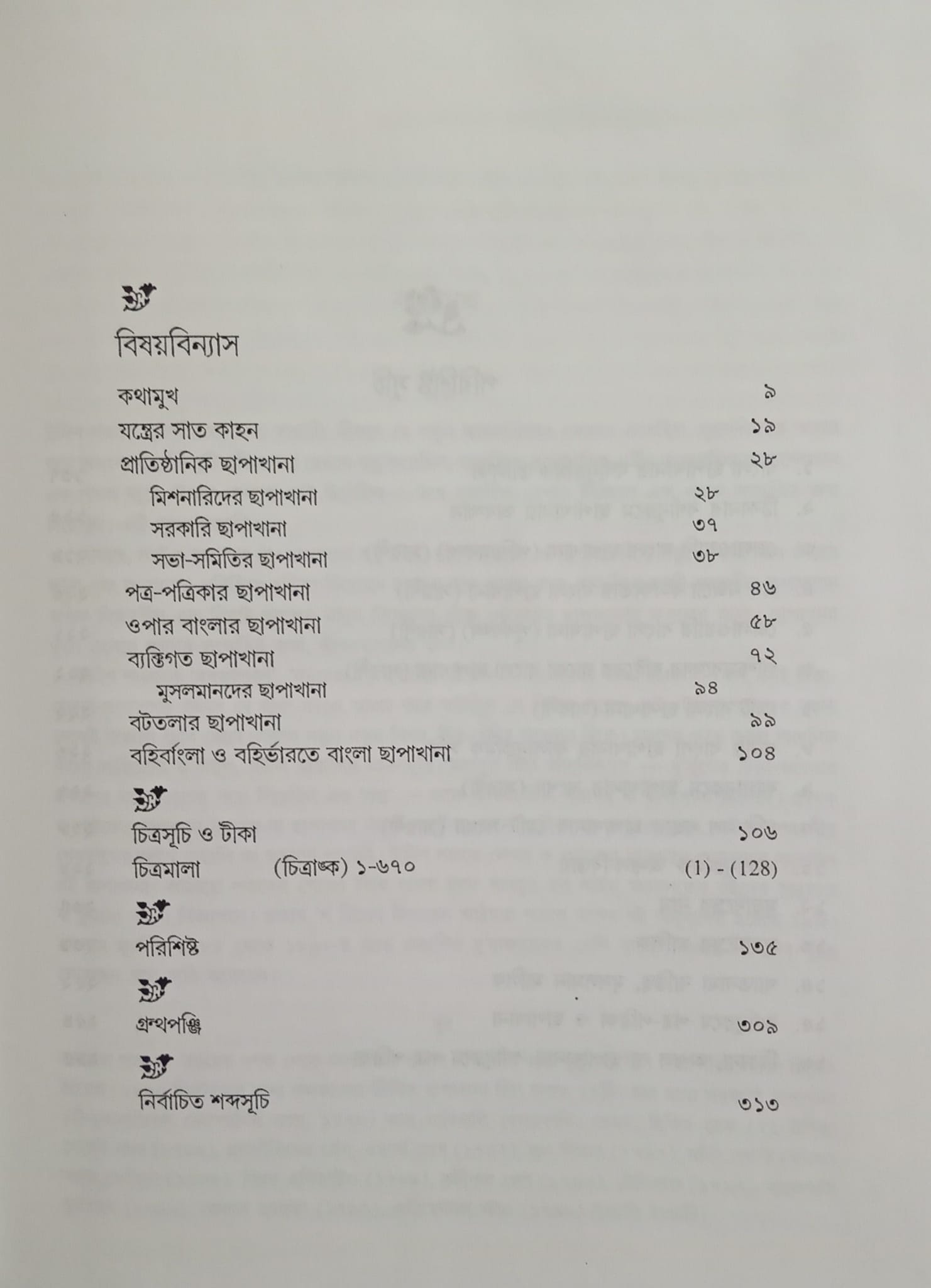 বিষয়বিন্যাস

কথামুখ ৯
যন্ত্রের সাত কাহন ১৯
প্রাতিষ্ঠানিক ছাপাখানা ২৮
মিশনারিদের ছাপাখানা ২৮
সরকারি ছাপাখানা ৩৭
সভা-সমিতির ছাপাখানা ৩৮
পত্র-পত্রিকার ছাপাখানা ৪৬
ওপার বাংলার ছাপাখানা ৫৮
ব্যক্তিগত ছাপাখানা ৭২
মুসলমানদের ছাপাখানা ৯৪
বটতলার ছাপাখানা ৯৯
বহির্বাংলা ও বহির্ভারতে বাংলা ছাপাখানা ১০৪

চিত্রসূচি ও টীকা ১০৬
চিত্রমালা (চিত্রাঙ্ক) ১-৬৭০ (1) - (128)

পরিশিষ্ট ১৩৫

গ্রন্থপঞ্জি ৩০৯

নির্বাচিত শব্দসূচি ৩১৩